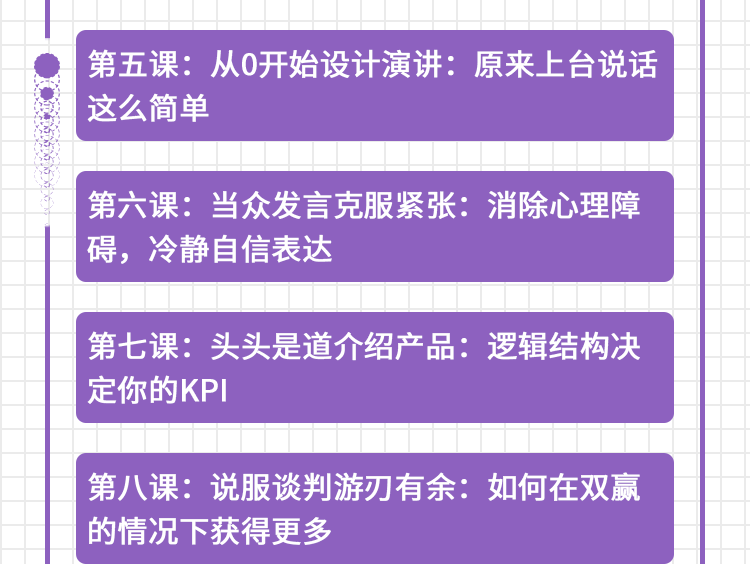 第五课：从0开始设计演讲：原来上台说话这么简单

第六课：当众发言克服紧张：消除心理障碍，冷静自信表达

第七课：头头是道介绍产品：逻辑结构决定你的KPI

第八课：说服谈判游刃有余：如何在双赢的情况下获得更多